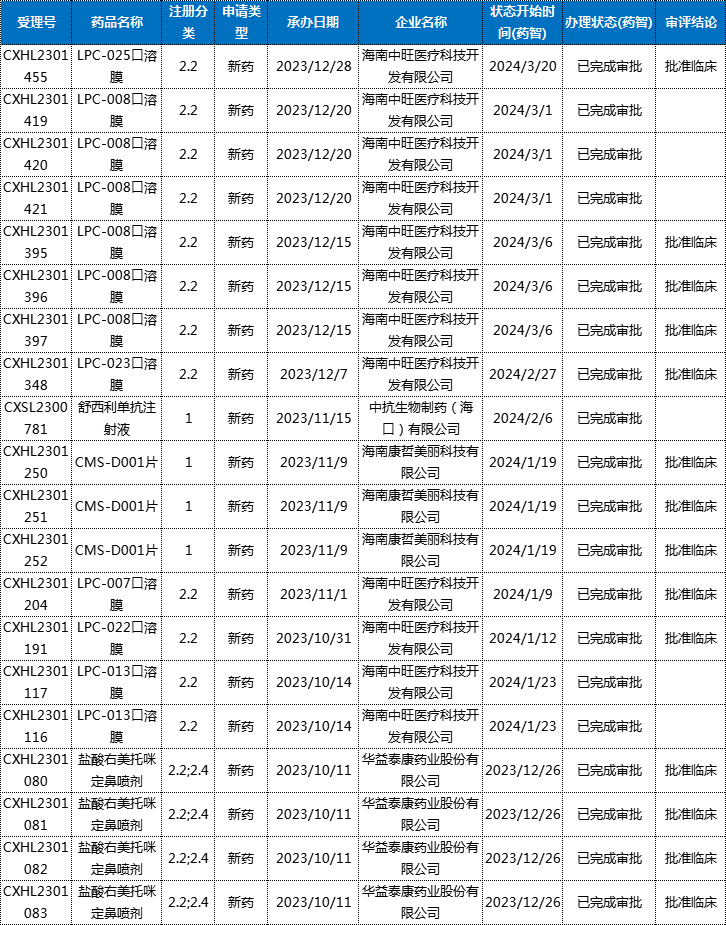 | 受理号 | 药品名称 | 注册分类 | 申请类型 | 承办日期 | 企业名称 | 状态开始时间(药智) | 办理状态(药智) | 审评结论 |
|---|---|---|---|---|---|---|---|---|
| CXHL2301455 | LPC-025口溶膜 | 2.2 | 新药 | 2023/12/28 | 海南中旺医疗科技开发有限公司 | 2024/3/20 | 已完成审批 | 批准临床 |
| CXHL2301419 | LPC-008口溶膜 | 2.2 | 新药 | 2023/12/20 | 海南中旺医疗科技开发有限公司 | 2024/3/1 | 已完成审批 | |
| CXHL2301420 | LPC-008口溶膜 | 2.2 | 新药 | 2023/12/20 | 海南中旺医疗科技开发有限公司 | 2024/3/1 | 已完成审批 | |
| CXHL2301421 | LPC-008口溶膜 | 2.2 | 新药 | 2023/12/20 | 海南中旺医疗科技开发有限公司 | 2024/3/1 | 已完成审批 | |
| CXHL2301395 | LPC-008口溶膜 | 2.2 | 新药 | 2023/12/15 | 海南中旺医疗科技开发有限公司 | 2024/3/6 | 已完成审批 | 批准临床 |
| CXHL2301396 | LPC-008口溶膜 | 2.2 | 新药 | 2023/12/15 | 海南中旺医疗科技开发有限公司 | 2024/3/6 | 已完成审批 | 批准临床 |
| CXHL2301397 | LPC-008口溶膜 | 2.2 | 新药 | 2023/12/15 | 海南中旺医疗科技开发有限公司 | 2024/3/6 | 已完成审批 | 批准临床 |
| CXHL2301348 | LPC-023口溶膜 | 2.2 | 新药 | 2023/12/7 | 海南中旺医疗科技开发有限公司 | 2024/2/27 | 已完成审批 | 批准临床 |
| CXSL2300781 | 舒西利单抗注射液 | 1 | 新药 | 2023/11/15 | 中抗生物制药（海口）有限公司 | 2024/2/6 | 已完成审批 | 批准临床 |
| CXHL2301250 | CMS-D001片 | 1 | 新药 | 2023/11/9 | 海南康哲美丽科技有限公司 | 2024/1/19 | 已完成审批 | 批准临床 |
| CXHL2301251 | CMS-D001片 | 1 | 新药 | 2023/11/9 | 海南康哲美丽科技有限公司 | 2024/1/19 | 已完成审批 | 批准临床 |
| CXHL2301252 | CMS-D001片 | 1 | 新药 | 2023/11/9 | 海南康哲美丽科技有限公司 | 2024/1/19 | 已完成审批 | 批准临床 |
| CXHL2301204 | LPC-007口溶膜 | 2.2 | 新药 | 2023/11/1 | 海南中旺医疗科技开发有限公司 | 2024/1/9 | 已完成审批 | 批准临床 |
| CXHL2301191 | LPC-022口溶膜 | 2.2 | 新药 | 2023/10/31 | 海南中旺医疗科技开发有限公司 | 2024/1/12 | 已完成审批 | 批准临床 |
| CXHL2301117 | LPC-013口溶膜 | 2.2 | 新药 | 2023/10/14 | 海南中旺医疗科技开发有限公司 | 2024/1/23 | 已完成审批 | |
| CXHL2301116 | LPC-013口溶膜 | 2.2 | 新药 | 2023/10/14 | 海南中旺医疗科技开发有限公司 | 2024/1/23 | 已完成审批 | |
| CXHL2301080 | 盐酸右美托咪定鼻喷剂 | 2.2;2.4 | 新药 | 2023/10/11 | 华益泰康药业股份有限公司 | 2023/12/26 | 已完成审批 | 批准临床 |
| CXHL2301081 | 盐酸右美托咪定鼻喷剂 | 2.2;2.4 | 新药 | 2023/10/11 | 华益泰康药业股份有限公司 | 2023/12/26 | 已完成审批 | 批准临床 |
| CXHL2301082 | 盐酸右美托咪定鼻喷剂 | 2.2;2.4 | 新药 | 2023/10/11 | 华益泰康药业股份有限公司 | 2023/12/26 | 已完成审批 | 批准临床 |
| CXHL2301083 | 盐酸右美托咪定鼻喷剂 | 2.2;2.4 | 新药 | 2023/10/11 | 华益泰康药业股份有限公司 | 2023/12/26 | 已完成审批 | 批准临床 |